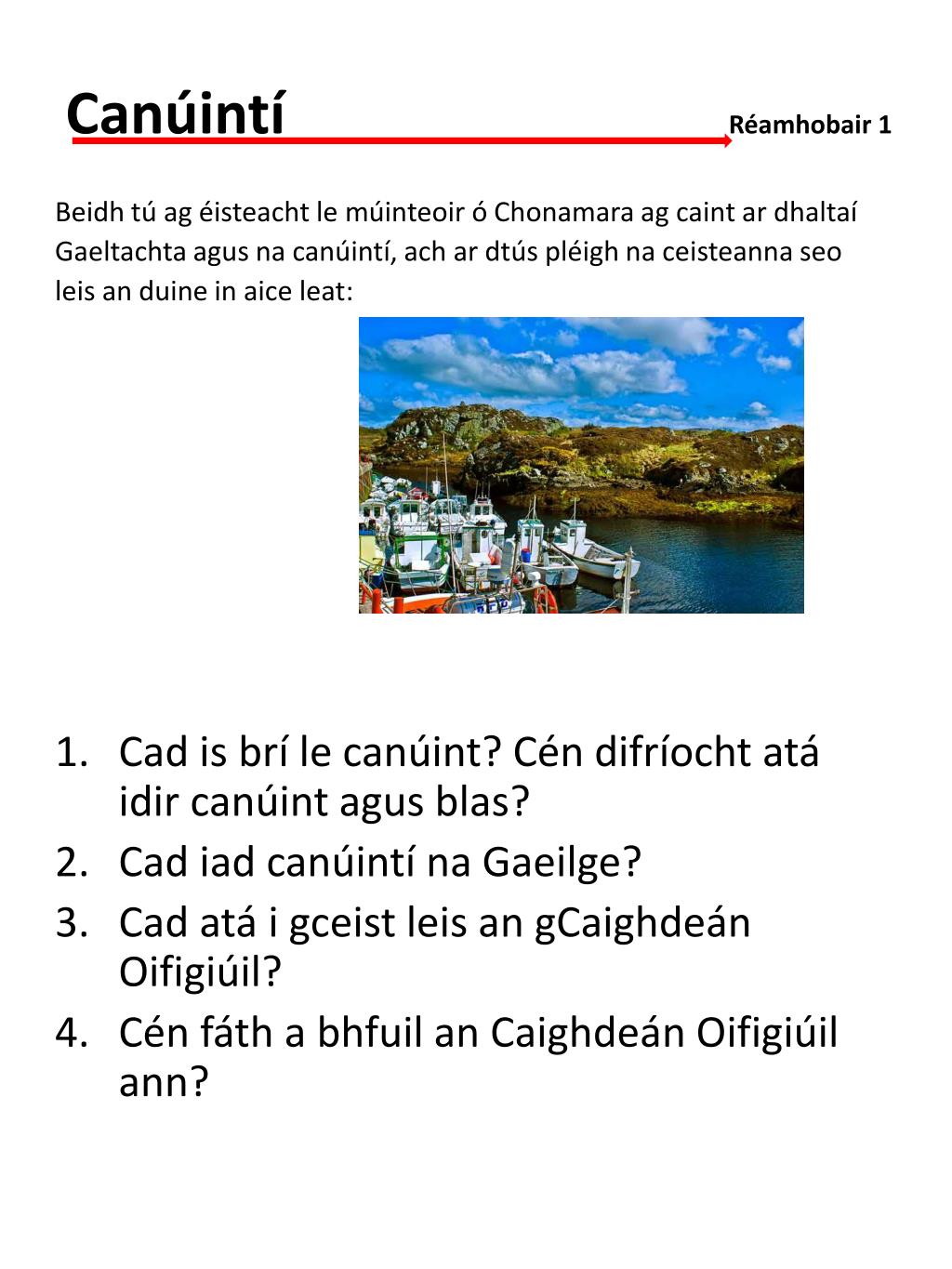 Canúintí

Réamhobair 1

Beidh tú ag éisteacht le múinteoir ó Chonamara ag caint ar dhaltaí Gaeltachta agus na canúintí, ach ar dtús pléigh na ceisteanna seo leis an duine in aice leat:

1. Cad is brí le canúint? Cén difríocht atá idir canúint agus blas?
2. Cad iad canúintí na Gaeilge?
3. Cad atá i gceist leis an gCaighdeán Oifigiúil?
4. Cén fáth a bhfuil an Caighdeán Oifigiúil ann?